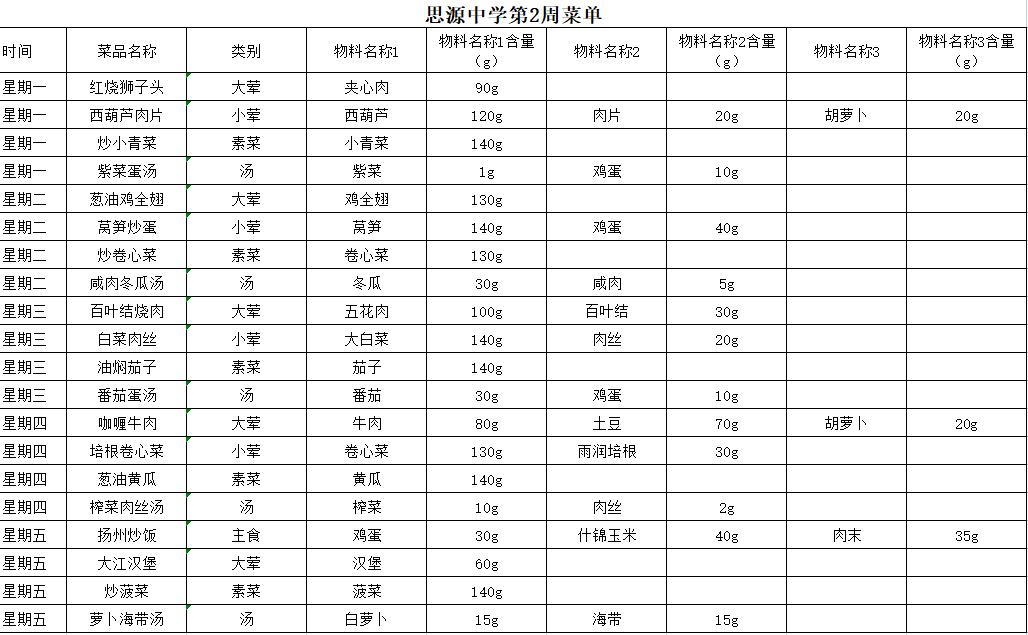 思源中学第2周菜单

| 时间 | 菜品名称 | 类别 | 物料名称1 | 物料名称1含量（g） | 物料名称2 | 物料名称2含量（g） | 物料名称3 | 物料名称3含量（g） |
|---|---|---|---|---|---|---|---|---|
| 星期一 | 红烧狮子头 | 大荤 | 夹心肉 | 90g | | | | |
| 星期一 | 西葫芦肉片 | 小荤 | 西葫芦 | 120g | 肉片 | 20g | 胡萝卜 | 20g |
| 星期一 | 炒小青菜 | 素菜 | 小青菜 | 140g | | | | |
| 星期一 | 紫菜蛋汤 | 汤 | 紫菜 | 1g | 鸡蛋 | 10g | | |
| 星期二 | 葱油鸡全翅 | 大荤 | 鸡全翅 | 130g | | | | |
| 星期二 | 莴笋炒蛋 | 小荤 | 莴笋 | 140g | 鸡蛋 | 40g | | |
| 星期二 | 炒卷心菜 | 素菜 | 卷心菜 | 130g | | | | |
| 星期二 | 咸肉冬瓜汤 | 汤 | 冬瓜 | 30g | 咸肉 | 5g | | |
| 星期三 | 百叶结烧肉 | 大荤 | 五花肉 | 100g | 百叶结 | 30g | | |
| 星期三 | 白菜肉丝 | 小荤 | 大白菜 | 140g | 肉丝 | 20g | | |
| 星期三 | 油焖茄子 | 素菜 | 茄子 | 140g | | | | |
| 星期三 | 番茄蛋汤 | 汤 | 番茄 | 30g | 鸡蛋 | 10g | | |
| 星期四 | 咖喱牛肉 | 大荤 | 牛肉 | 80g | 土豆 | 70g | 胡萝卜 | 20g |
| 星期四 | 培根卷心菜 | 小荤 | 卷心菜 | 130g | 雨润培根 | 30g | | |
| 星期四 | 葱油黄瓜 | 素菜 | 黄瓜 | 140g | | | | |
| 星期四 | 榨菜肉丝汤 | 汤 | 榨菜 | 10g | 肉丝 | 2g | | |
| 星期五 | 扬州炒饭 | 主食 | 鸡蛋 | 30g | 什锦玉米 | 40g | 肉末 | 35g |
| 星期五 | 大江汉堡 | 大荤 | 汉堡 | 60g | | | | |
| 星期五 | 炒菠菜 | 素菜 | 菠菜 | 140g | | | | |
| 星期五 | 萝卜海带汤 | 汤 | 白萝卜 | 15g | 海带 | 15g | | |